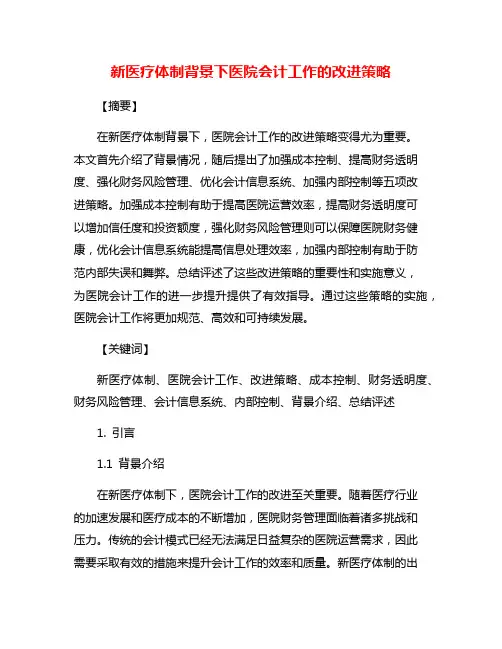 新医疗体制背景下医院会计工作的改进策略

【摘要】

在新医疗体制背景下，医院会计工作的改进策略变得尤为重要。本文首先介绍了背景情况，随后提出了加强成本控制、提高财务透明度、强化财务风险管理、优化会计信息系统、加强内部控制等五项改进策略。加强成本控制有助于提高医院运营效率，提高财务透明度可以增加信任度和投资额度，强化财务风险管理则可以保障医院财务健康，优化会计信息系统能提高信息处理效率，加强内部控制有助于防范内部失误和舞弊。总结评述了这些改进策略的重要性和实施意义，为医院会计工作的进一步提升提供了有效指导。通过这些策略的实施，医院会计工作将更加规范、高效和可持续发展。

【关键词】

新医疗体制、医院会计工作、改进策略、成本控制、财务透明度、财务风险管理、会计信息系统、内部控制、背景介绍、总结评述

1. 引言

1.1 背景介绍

在新医疗体制下，医院会计工作的改进至关重要。随着医疗行业的加速发展和医疗成本的不断增加，医院财务管理面临着诸多挑战和压力。传统的会计模式已经无法满足日益复杂的医院运营需求，因此需要采取有效的措施来提升会计工作的效率和质量。新医疗体制的出